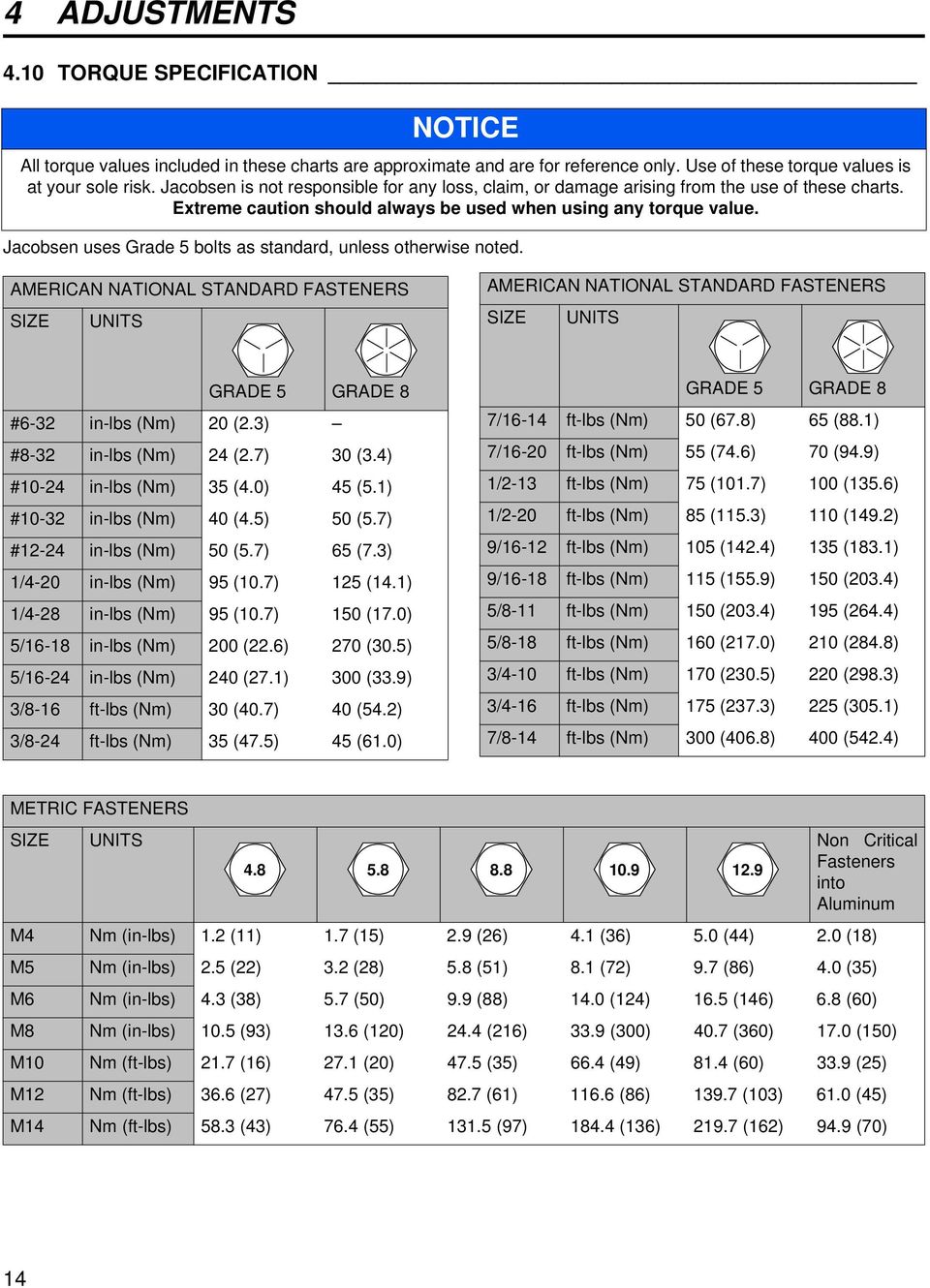 4 ADJUSTMENTS

4.10 TORQUE SPECIFICATION

NOTICE

All torque values included in these charts are approximate and are for reference only. Use of these torque values is at your sole risk. Jacobsen is not responsible for any loss, claim, or damage arising from the use of these charts. Extreme caution should always be used when using any torque value.

Jacobsen uses Grade 5 bolts as standard, unless otherwise noted.

AMERICAN NATIONAL STANDARD FASTENERS

| SIZE | UNITS | GRADE 5 | GRADE 8 |
|---|---|---|---|
| #6-32 | in-lbs (Nm) | 20 (2.3) | – |
| #8-32 | in-lbs (Nm) | 24 (2.7) | 30 (3.4) |
| #10-24 | in-lbs (Nm) | 35 (4.0) | 45 (5.1) |
| #10-32 | in-lbs (Nm) | 40 (4.5) | 50 (5.7) |
| #12-24 | in-lbs (Nm) | 50 (5.7) | 65 (7.3) |
| 1/4-20 | in-lbs (Nm) | 95 (10.7) | 125 (14.1) |
| 1/4-28 | in-lbs (Nm) | 95 (10.7) | 150 (17.0) |
| 5/16-18 | in-lbs (Nm) | 200 (22.6) | 270 (30.5) |
| 5/16-24 | in-lbs (Nm) | 240 (27.1) | 300 (33.9) |
| 3/8-16 | ft-lbs (Nm) | 30 (40.7) | 40 (54.2) |
| 3/8-24 | ft-lbs (Nm) | 35 (47.5) | 45 (61.0) |

AMERICAN NATIONAL STANDARD FASTENERS

| SIZE | UNITS | GRADE 5 | GRADE 8 |
|---|---|---|---|
| 7/16-14 | ft-lbs (Nm) | 50 (67.8) | 65 (88.1) |
| 7/16-20 | ft-lbs (Nm) | 55 (74.6) | 70 (94.9) |
| 1/2-13 | ft-lbs (Nm) | 75 (101.7) | 100 (135.6) |
| 1/2-20 | ft-lbs (Nm) | 85 (115.3) | 110 (149.2) |
| 9/16-12 | ft-lbs (Nm) | 105 (142.4) | 135 (183.1) |
| 9/16-18 | ft-lbs (Nm) | 115 (155.9) | 150 (203.4) |
| 5/8-11 | ft-lbs (Nm) | 150 (203.4) | 195 (264.4) |
| 5/8-18 | ft-lbs (Nm) | 160 (217.0) | 210 (284.8) |
| 3/4-10 | ft-lbs (Nm) | 170 (230.5) | 220 (298.3) |
| 3/4-16 | ft-lbs (Nm) | 175 (237.3) | 225 (305.1) |
| 7/8-14 | ft-lbs (Nm) | 300 (406.8) | 400 (542.4) |

METRIC FASTENERS

| SIZE | UNITS | 4.8 | 5.8 | 8.8 | 10.9 | 12.9 | Non Critical Fasteners into Aluminum |
|---|---|---|---|---|---|---|---|
| M4 | Nm (in-lbs) | 1.2 (11) | 1.7 (15) | 2.9 (26) | 4.1 (36) | 5.0 (44) | 2.0 (18) |
| M5 | Nm (in-lbs) | 2.5 (22) | 3.2 (28) | 5.8 (51) | 8.1 (72) | 9.7 (86) | 4.0 (35) |
| M6 | Nm (in-lbs) | 4.3 (38) | 5.7 (50) | 9.9 (88) | 14.0 (124) | 16.5 (146) | 6.8 (60) |
| M8 | Nm (in-lbs) | 10.5 (93) | 13.6 (120) | 24.4 (216) | 33.9 (300) | 40.7 (360) | 17.0 (150) |
| M10 | Nm (ft-lbs) | 21.7 (16) | 27.1 (20) | 47.5 (35) | 66.4 (49) | 81.4 (60) | 33.9 (25) |
| M12 | Nm (ft-lbs) | 36.6 (27) | 47.5 (35) | 82.7 (61) | 116.6 (86) | 139.7 (103) | 61.0 (45) |
| M14 | Nm (ft-lbs) | 58.3 (43) | 76.4 (55) | 131.5 (97) | 184.4 (136) | 219.7 (162) | 94.9 (70) |

14